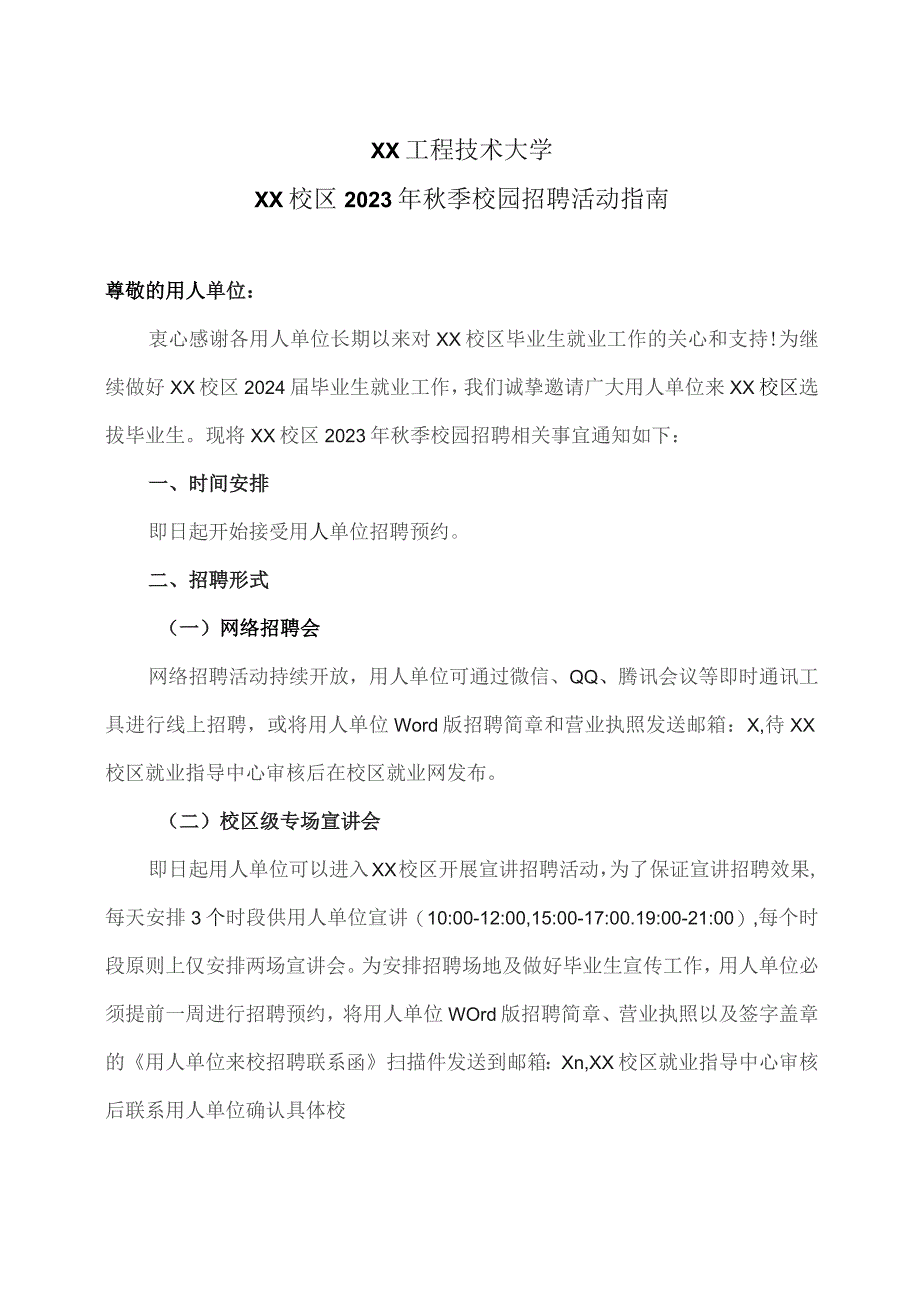 XX工程技术大学

XX校区2023年秋季校园招聘活动指南

尊敬的用人单位：

衷心感谢各用人单位长期以来对XX校区毕业生就业工作的关心和支持!为继续做好XX校区2024届毕业生就业工作，我们诚挚邀请广大用人单位来XX校区选拔毕业生。现将XX校区2023年秋季校园招聘相关事宜通知如下：

一、时间安排

即日起开始接受用人单位招聘预约。

二、招聘形式

（一）网络招聘会

网络招聘活动持续开放，用人单位可通过微信、QQ、腾讯会议等即时通讯工具进行线上招聘，或将用人单位Word版招聘简章和营业执照发送邮箱：X,待XX校区就业指导中心审核后在校区就业网发布。

（二）校区级专场宣讲会

即日起用人单位可以进入XX校区开展宣讲招聘活动，为了保证宣讲招聘效果，每天安排3个时段供用人单位宣讲（10:00-12:00,15:00-17:00.19:00-21:00）,每个时段原则上仅安排两场宣讲会。为安排招聘场地及做好毕业生宣传工作，用人单位必须提前一周进行招聘预约，将用人单位WOrd版招聘简章、营业执照以及签字盖章的《用人单位来校招聘联系函》扫描件发送到邮箱：Xn,XX校区就业指导中心审核后联系用人单位确认具体校